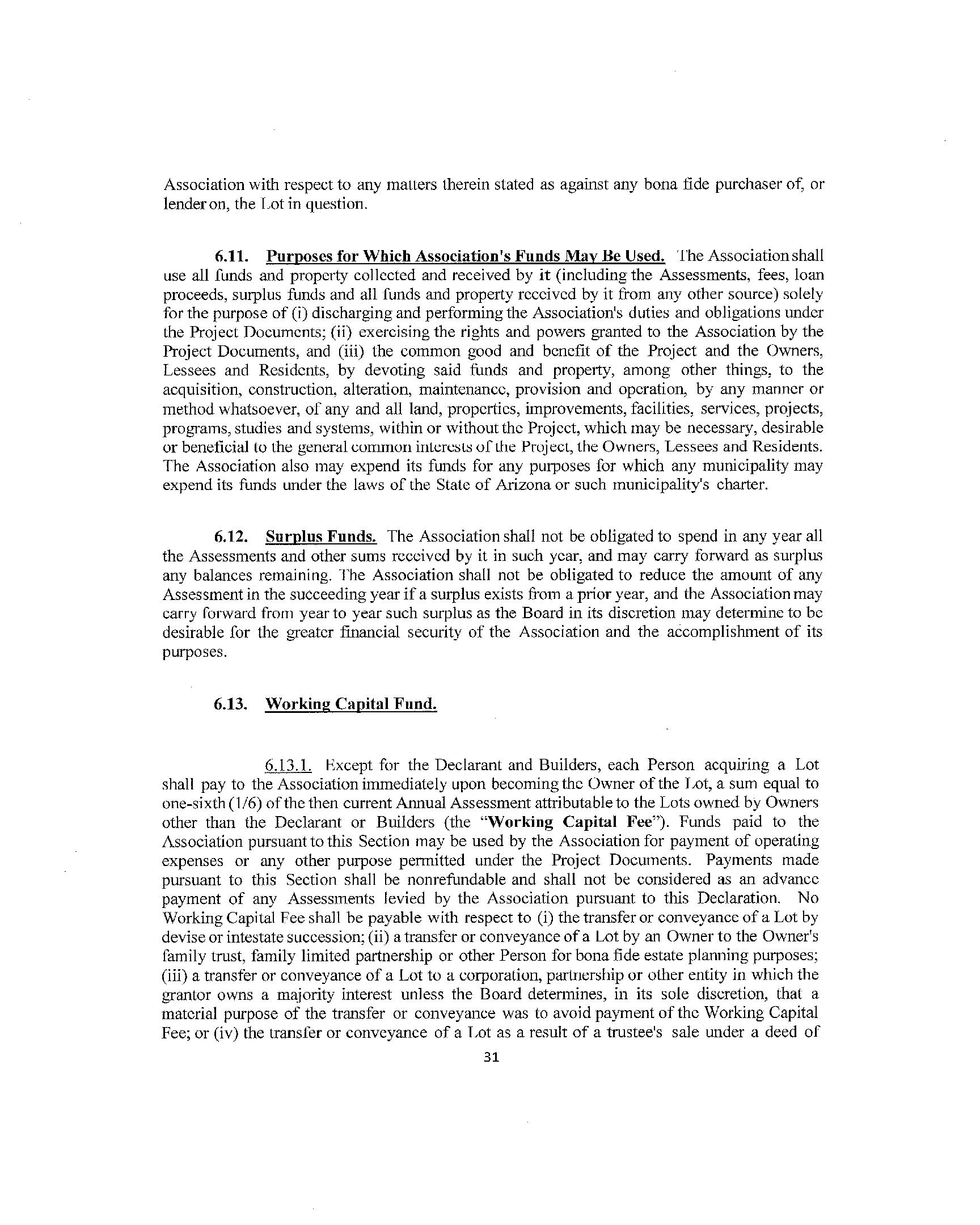 Association with respect to any matters therein stated as against any bona fide purchaser of, or lender on, the Lot in question.

6.11. Purposes for Which Association's Funds May Be Used. The Association shall use all funds and property collected and received by it (including the Assessments, fees, loan proceeds, surplus funds and all funds and property received by it from any other source) solely for the purpose of (i) discharging and performing the Association's duties and obligations under the Project Documents; (ii) exercising the rights and powers granted to the Association by the Project Documents, and (iii) the common good and benefit of the Project and the Owners, Lessees and Residents, by devoting said funds and property, among other things, to the acquisition, construction, alteration, maintenance, provision and operation, by any manner or method whatsoever, of any and all land, properties, improvements, facilities, services, projects, programs, studies and systems, within or without the Project, which may be necessary, desirable or beneficial to the general common interests of the Project, the Owners, Lessees and Residents. The Association also may expend its funds for any purposes for which any municipality may expend its funds under the laws of the State of Arizona or such municipality's charter.

6.12. Surplus Funds. The Association shall not be obligated to spend in any year all the Assessments and other sums received by it in such year, and may carry forward as surplus any balances remaining. The Association shall not be obligated to reduce the amount of any Assessment in the succeeding year if a surplus exists from a prior year, and the Association may carry forward from year to year such surplus as the Board in its discretion may determine to be desirable for the greater financial security of the Association and the accomplishment of its purposes.

6.13. Working Capital Fund.

6.13.1. Except for the Declarant and Builders, each Person acquiring a Lot shall pay to the Association immediately upon becoming the Owner of the Lot, a sum equal to one-sixth (1/6) of the then current Annual Assessment attributable to the Lots owned by Owners other than the Declarant or Builders (the "Working Capital Fee"). Funds paid to the Association pursuant to this Section may be used by the Association for payment of operating expenses or any other purpose permitted under the Project Documents. Payments made pursuant to this Section shall be nonrefundable and shall not be considered as an advance payment of any Assessments levied by the Association pursuant to this Declaration. No Working Capital Fee shall be payable with respect to (i) the transfer or conveyance of a Lot by devise or intestate succession; (ii) a transfer or conveyance of a Lot by an Owner to the Owner's family trust, family limited partnership or other Person for bona fide estate planning purposes; (iii) a transfer or conveyance of a Lot to a corporation, partnership or other entity in which the grantor owns a majority interest unless the Board determines, in its sole discretion, that a material purpose of the transfer or conveyance was to avoid payment of the Working Capital Fee; or (iv) the transfer or conveyance of a Lot as a result of a trustee's sale under a deed of

31